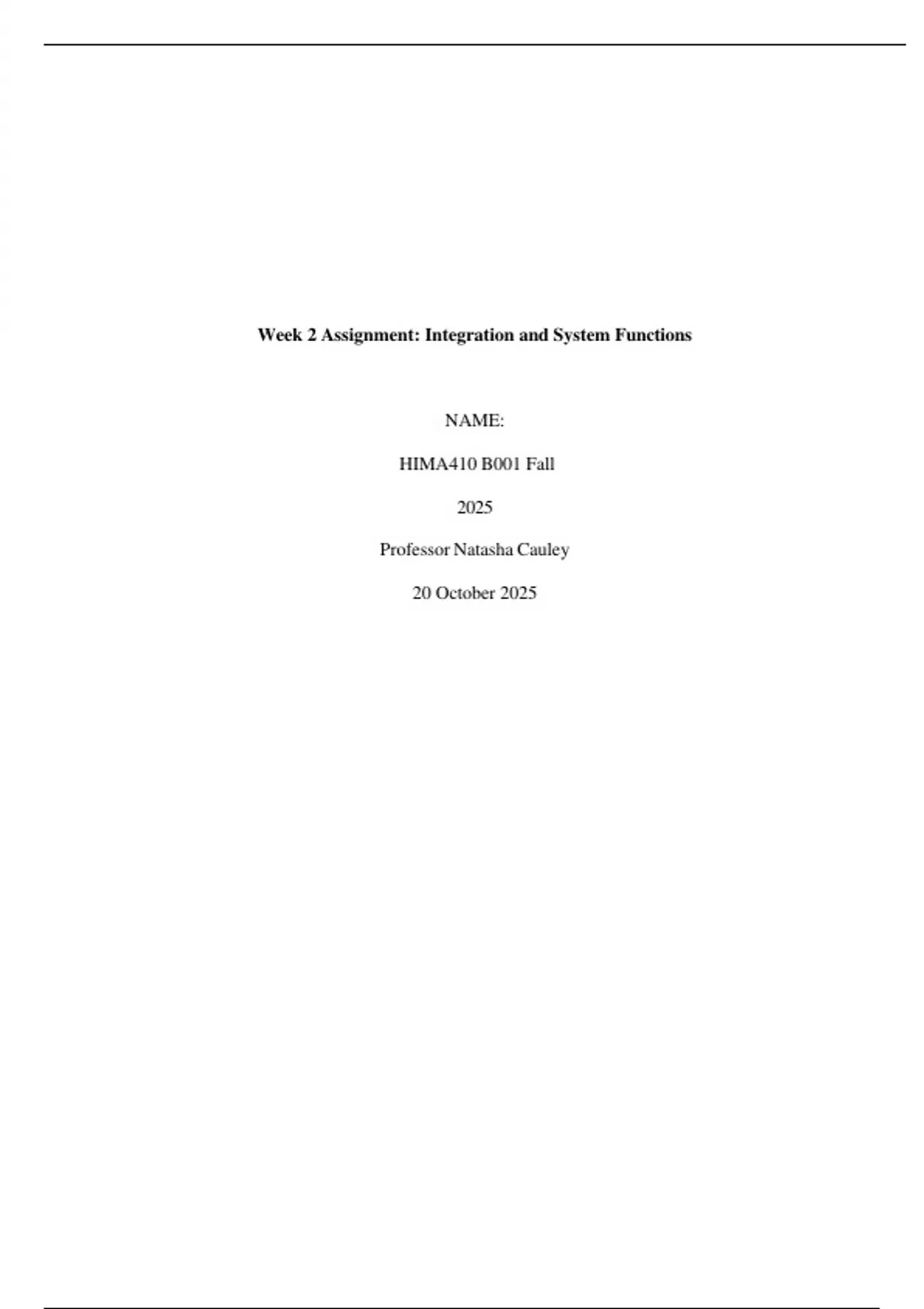 Week 2 Assignment: Integration and System Functions

NAME:

HIMA410 B001 Fall

2025

Professor Natasha Cauley

20 October 2025